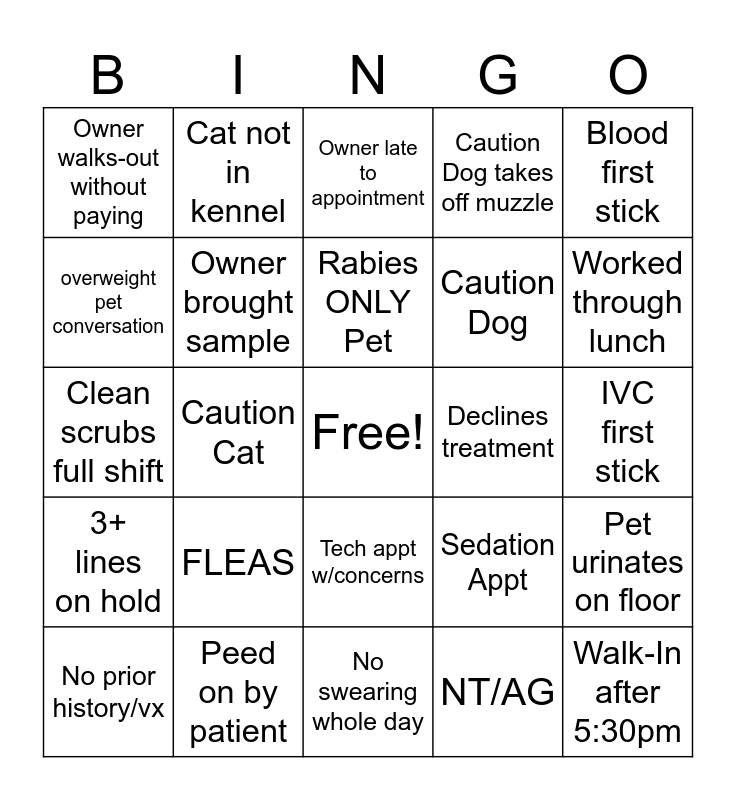 | B | I | N | G | O |
|---|---|---|---|---|
| Owner walks-out without paying | Cat not in kennel | Owner late to appointment | Caution Dog takes off muzzle | Blood first stick |
| overweight pet conversation | Owner brought sample | Rabies ONLY Pet | Caution Dog | Worked through lunch |
| Clean scrubs full shift | Caution Cat | Free! | Declines treatment | IVC first stick |
| 3+ lines on hold | FLEAS | Tech appt w/concerns | Sedation Appt | Pet urinates on floor |
| No prior history/vx | Peed on by patient | No swearing whole day | NT/AG | Walk-In after 5:30pm |